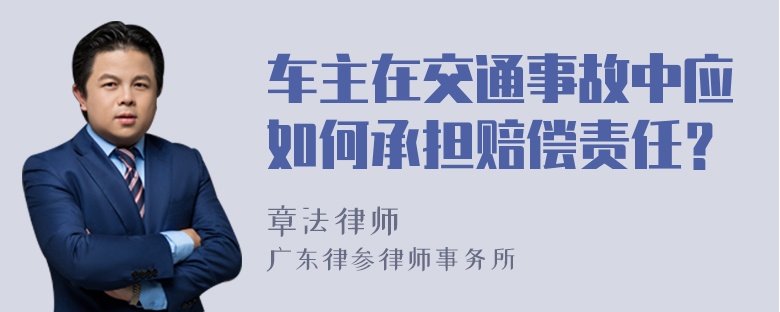 车主在交通事故中应如何承担赔偿责任？

章法律师

广东律参律师事务所